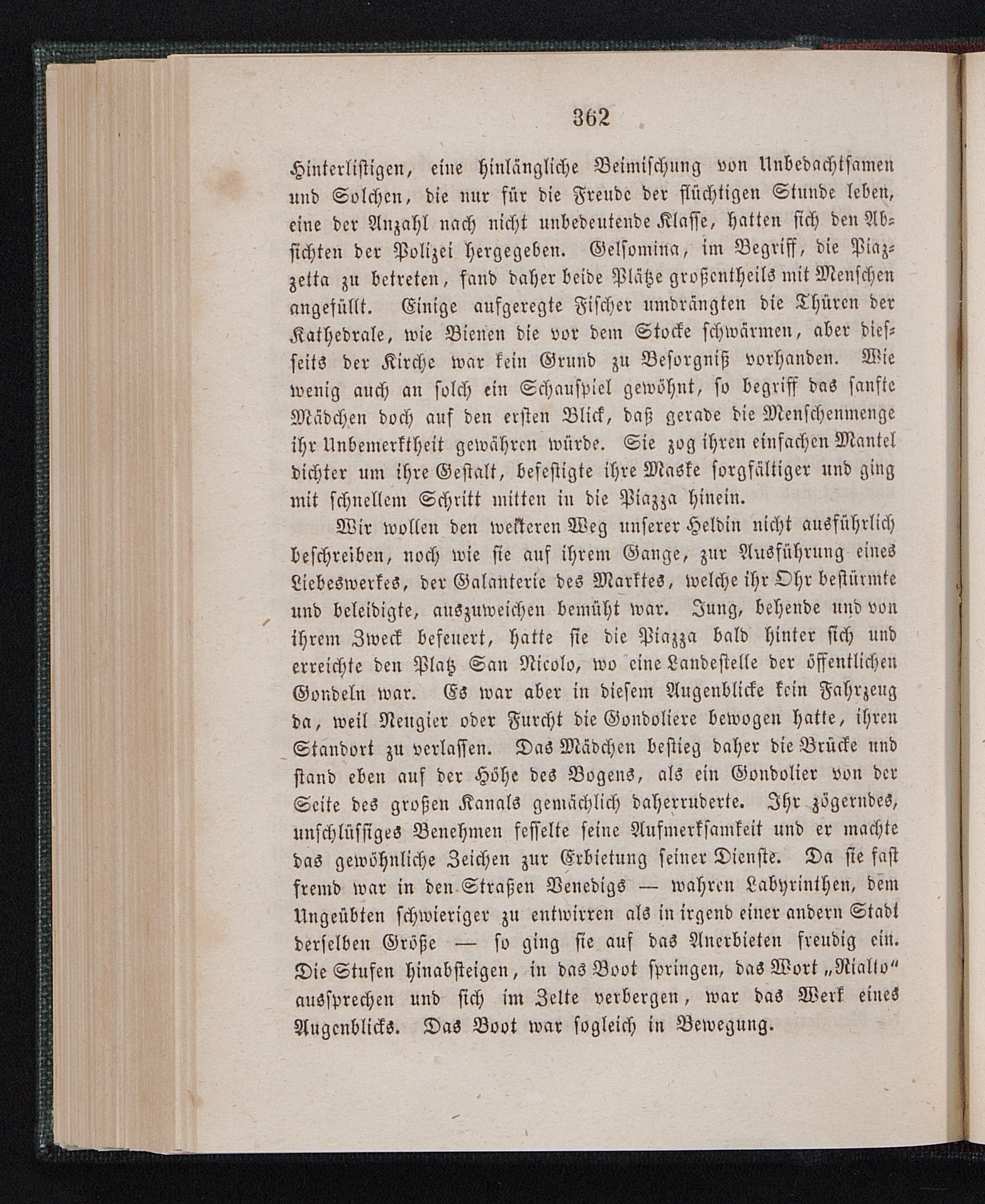 362

Hinterlistigen, eine hinlängliche Beimischung von Unbedachtsamen und Solchen, die nur für die Freude der flüchtigen Stunde leben, eine der Anzahl nach nicht unbedeutende Klasse, hatten sich den Absichten der Polizei hergegeben. Gelsomina, im Begriff, die Piazzetta zu betreten, fand daher beide Plätze großentheils mit Menschen angefüllt. Einige aufgeregte Fischer umdrängten die Thüren der Kathedrale, wie Bienen die vor dem Stocke schwärmen, aber diesseits der Kirche war kein Grund zu Besorgniß vorhanden. Wie wenig auch an solch ein Schauspiel gewöhnt, so begriff das sanfte Mädchen doch auf den ersten Blick, daß gerade die Menschenmenge ihr Unbemerktheit gewähren würde. Sie zog ihren einfachen Mantel dichter um ihre Gestalt, befestigte ihre Maske sorgfältiger und ging mit schnellem Schritt mitten in die Piazza hinein.

Wir wollen den weiteren Weg unserer Heldin nicht ausführlich beschreiben, noch wie sie auf ihrem Gange, zur Ausführung eines Liebeswerkes, der Galanterie des Marktes, welche ihr Ohr bestürmte und beleidigte, auszuweichen bemüht war. Jung, behende und von ihrem Zweck befeuert, hatte sie die Piazza bald hinter sich und erreichte den Platz San Nicolo, wo eine Landestelle der öffentlichen Gondeln war. Es war aber in diesem Augenblicke kein Fahrzeug da, weil Neugier oder Furcht die Gondoliere bewogen hatte, ihren Standort zu verlassen. Das Mädchen bestieg daher die Brücke und stand eben auf der Höhe des Bogens, als ein Gondolier von der Seite des großen Kanals gemächlich daherruderte. Ihr zögerndes, unschlüssiges Benehmen fesselte seine Aufmerksamkeit und er machte das gewöhnliche Zeichen zur Erbietung seiner Dienste. Da sie fast fremd war in den Straßen Venedigs — wahren Labyrinthen, dem Ungeübten schwieriger zu entwirren als in irgend einer andern Stadt derselben Größe — so ging sie auf das Anerbieten freudig ein. Die Stufen hinabsteigen, in das Boot springen, das Wort „Rialto“ aussprechen und sich im Zelte verbergen, war das Werk eines Augenblicks. Das Boot war sogleich in Bewegung.